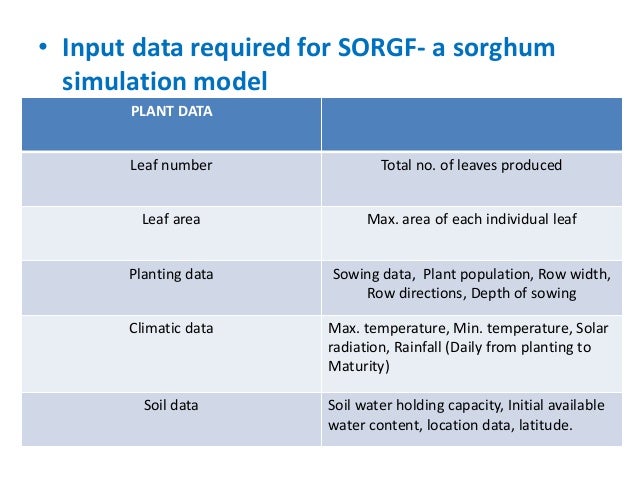 • Input data required for SORGF- a sorghum simulation model

| PLANT DATA | |
|---|---|
| Leaf number | Total no. of leaves produced |
| Leaf area | Max. area of each individual leaf |
| Planting data | Sowing data, Plant population, Row width, Row directions, Depth of sowing |
| Climatic data | Max. temperature, Min. temperature, Solar radiation, Rainfall (Daily from planting to Maturity) |
| Soil data | Soil water holding capacity, Initial available water content, location data, latitude. |